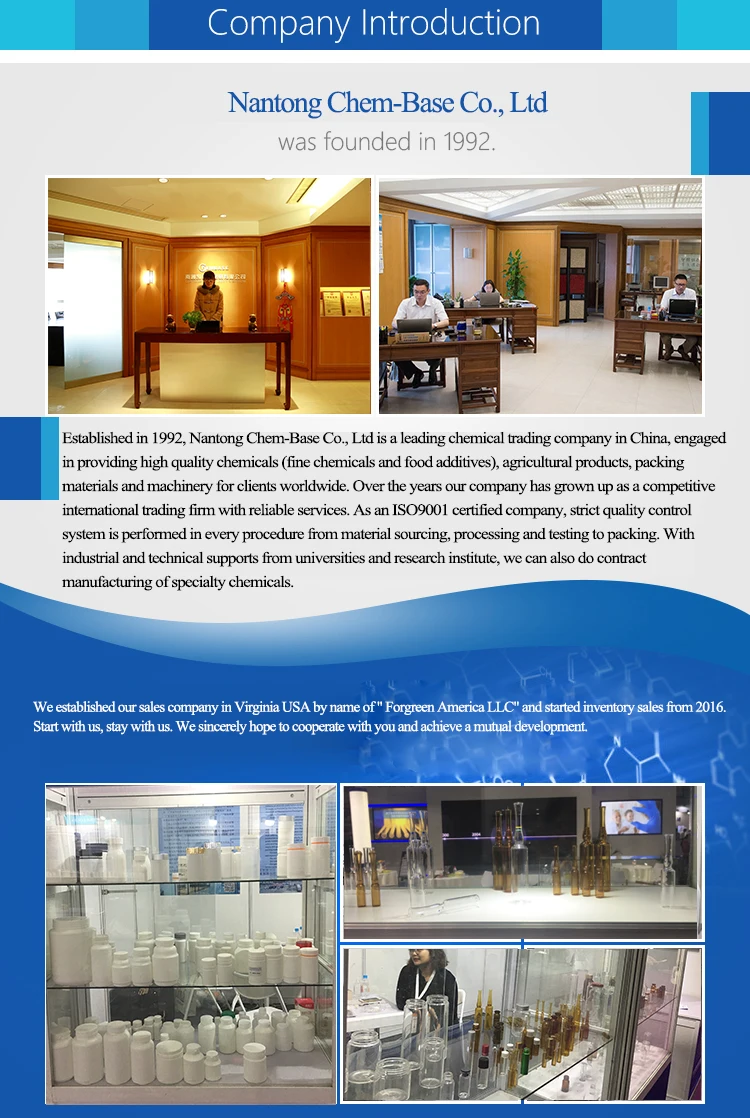 Company Introduction

Nantong Chem-Base Co., Ltd
was founded in 1992.

Established in 1992, Nantong Chem-Base Co., Ltd is a leading chemical trading company in China, engaged in providing high quality chemicals (fine chemicals and food additives), agricultural products, packing materials and machinery for clients worldwide. Over the years our company has grown up as a competitive international trading firm with reliable services. As an ISO9001 certified company, strict quality control system is performed in every procedure from material sourcing, processing and testing to packing. With industrial and technical supports from universities and research institute, we can also do contract manufacturing of specialty chemicals.

We established our sales company in Virginia USA by name of " Forgreen America LLC" and started inventory sales from 2016. Start with us, stay with us. We sincerely hope to cooperate with you and achieve a mutual development.